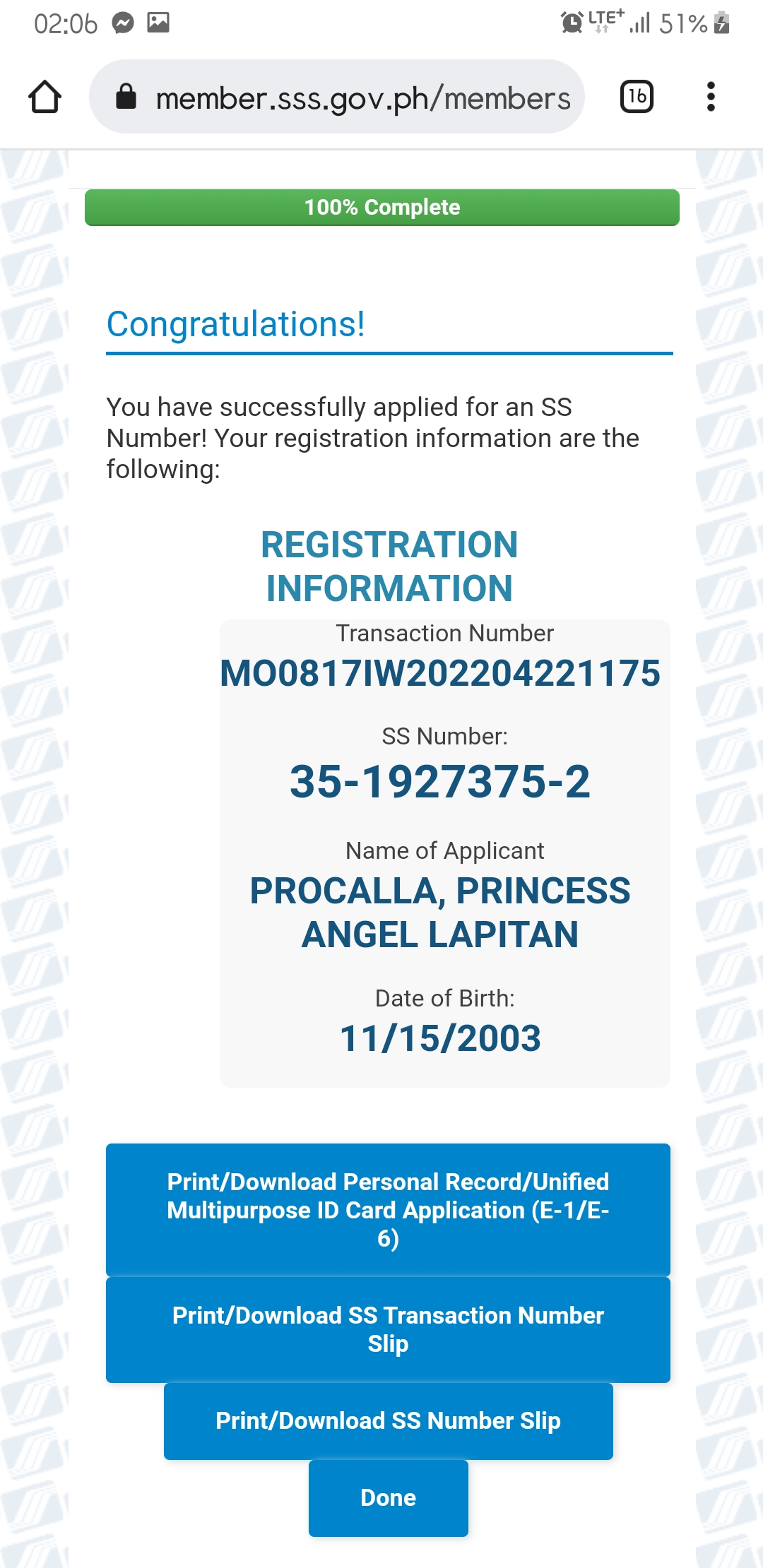 02:06 LTE+ 51%

member.sss.gov.ph/members 16

100% Complete

Congratulations!

You have successfully applied for an SS Number! Your registration information are the following:

REGISTRATION INFORMATION

Transaction Number
MO0817IW202204221175

SS Number:
35-1927375-2

Name of Applicant
PROCALLA, PRINCESS ANGEL LAPITAN

Date of Birth:
11/15/2003

Print/Download Personal Record/Unified Multipurpose ID Card Application (E-1/E-6)

Print/Download SS Transaction Number Slip

Print/Download SS Number Slip

Done